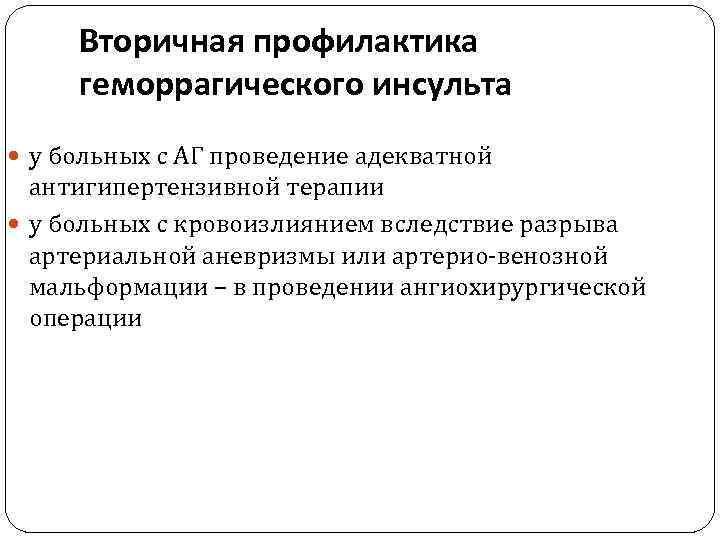 Вторичная профилактика
геморрагического инсульта

• у больных с АГ проведение адекватной антигипертензивной терапии
• у больных с кровоизлиянием вследствие разрыва артериальной аневризмы или артерио-венозной мальформации – в проведении ангиохирургической операции